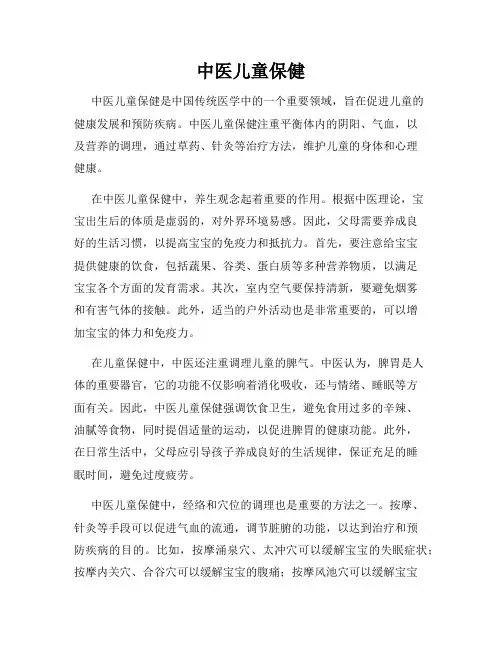 中医儿童保健

中医儿童保健是中国传统医学中的一个重要领域，旨在促进儿童的健康发展和预防疾病。中医儿童保健注重平衡体内的阴阳、气血，以及营养的调理，通过草药、针灸等治疗方法，维护儿童的身体和心理健康。

在中医儿童保健中，养生观念起着重要的作用。根据中医理论，宝宝出生后的体质是虚弱的，对外界环境易感。因此，父母需要养成良好的生活习惯，以提高宝宝的免疫力和抵抗力。首先，要注意给宝宝提供健康的饮食，包括蔬果、谷类、蛋白质等多种营养物质，以满足宝宝各个方面的发育需求。其次，室内空气要保持清新，要避免烟雾和有害气体的接触。此外，适当的户外活动也是非常重要的，可以增加宝宝的体力和免疫力。

在儿童保健中，中医还注重调理儿童的脾气。中医认为，脾胃是人体的重要器官，它的功能不仅影响着消化吸收，还与情绪、睡眠等方面有关。因此，中医儿童保健强调饮食卫生，避免食用过多的辛辣、油腻等食物，同时提倡适量的运动，以促进脾胃的健康功能。此外，在日常生活中，父母应引导孩子养成良好的生活规律，保证充足的睡眠时间，避免过度疲劳。

中医儿童保健中，经络和穴位的调理也是重要的方法之一。按摩、针灸等手段可以促进气血的流通，调节脏腑的功能，以达到治疗和预防疾病的目的。比如，按摩涌泉穴、太冲穴可以缓解宝宝的失眠症状；按摩内关穴、合谷穴可以缓解宝宝的腹痛；按摩风池穴可以缓解宝宝